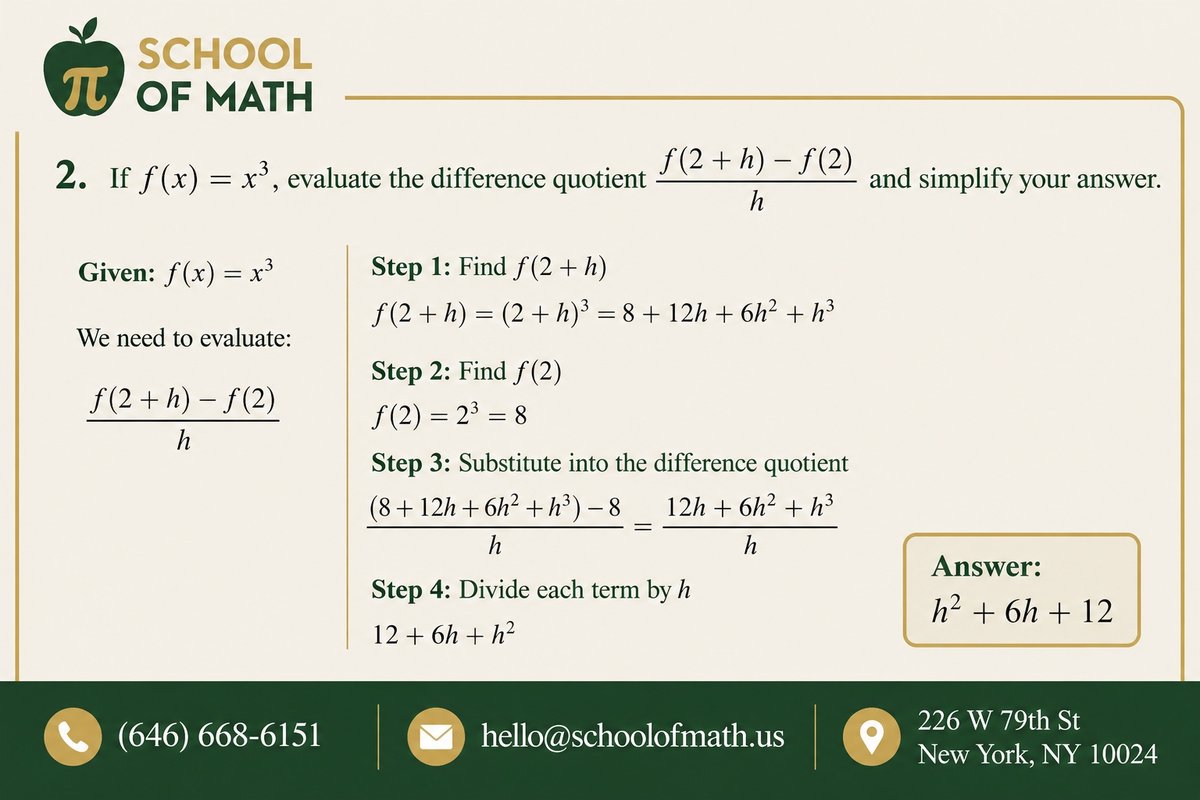 $\pi$ SCHOOL OF MATH

2. If $f(x) = x^3$, evaluate the difference quotient $\frac{f(2+h) - f(2)}{h}$ and simplify your answer.

Given: $f(x) = x^3$

We need to evaluate:

$\frac{f(2+h) - f(2)}{h}$

Step 1: Find $f(2+h)$

$f(2+h) = (2+h)^3 = 8 + 12h + 6h^2 + h^3$

Step 2: Find $f(2)$

$f(2) = 2^3 = 8$

Step 3: Substitute into the difference quotient

$\frac{(8 + 12h + 6h^2 + h^3) - 8}{h} = \frac{12h + 6h^2 + h^3}{h}$

Step 4: Divide each term by $h$

$12 + 6h + h^2$

Answer:
$h^2 + 6h + 12$

(646) 668-6151

hello@schoolofmath.us

226 W 79th St
New York, NY 10024